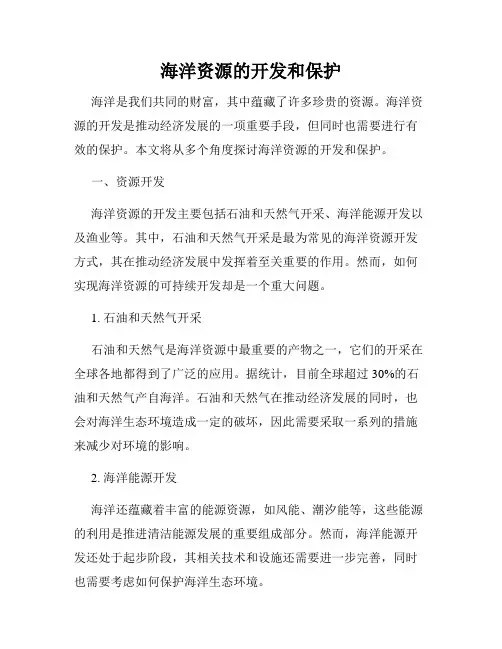 海洋资源的开发和保护

海洋是我们共同的财富，其中蕴藏了许多珍贵的资源。海洋资源的开发是推动经济发展的一项重要手段，但同时也需要进行有效的保护。本文将从多个角度探讨海洋资源的开发和保护。

一、资源开发

海洋资源的开发主要包括石油和天然气开采、海洋能源开发以及渔业等。其中，石油和天然气开采是最为常见的海洋资源开发方式，其在推动经济发展中发挥着至关重要的作用。然而，如何实现海洋资源的可持续开发却是一个重大问题。

1. 石油和天然气开采

石油和天然气是海洋资源中最重要的产物之一，它们的开采在全球各地都得到了广泛的应用。据统计，目前全球超过 30%的石油和天然气产自海洋。石油和天然气在推动经济发展的同时，也会对海洋生态环境造成一定的破坏，因此需要采取一系列的措施来减少对环境的影响。

2. 海洋能源开发

海洋还蕴藏着丰富的能源资源，如风能、潮汐能等，这些能源的利用是推进清洁能源发展的重要组成部分。然而，海洋能源开发还处于起步阶段，其相关技术和设施还需要进一步完善，同时也需要考虑如何保护海洋生态环境。